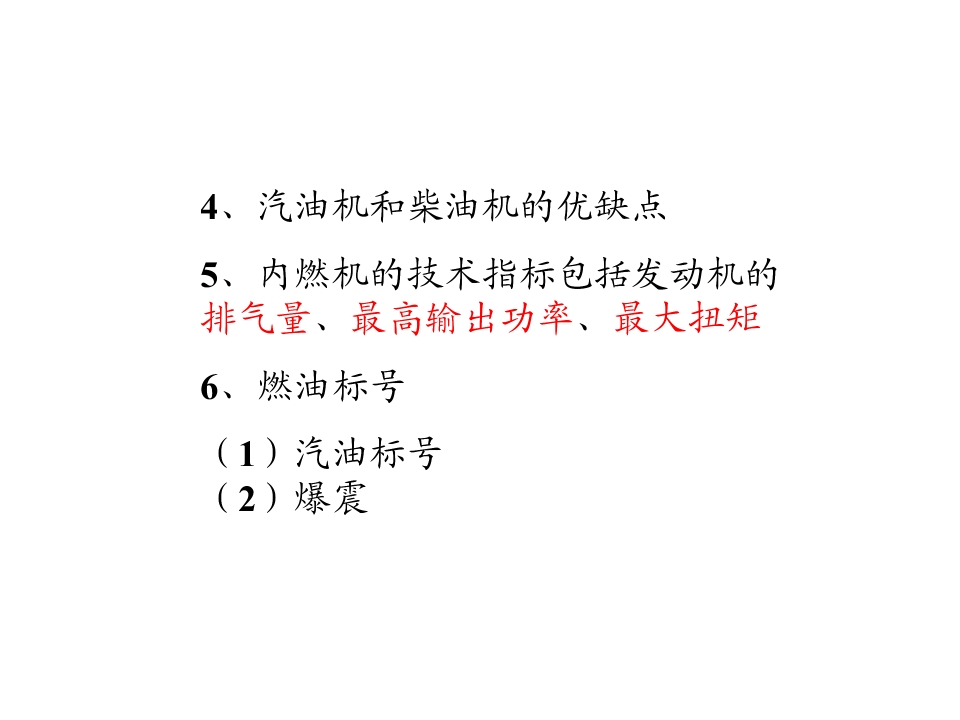 4、汽油机和柴油机的优缺点

5、内燃机的技术指标包括发动机的排气量、最高输出功率、最大扭矩

6、燃油标号

（1）汽油标号
（2）爆震